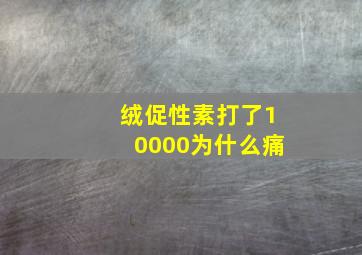 绒促性素打了10000为什么痛